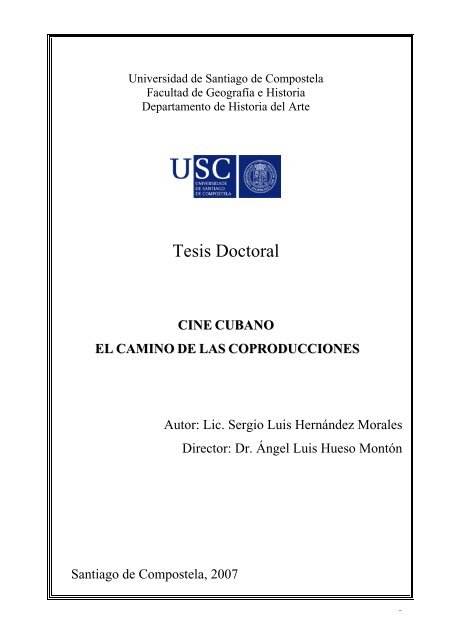 Universidad de Santiago de Compostela
Facultad de Geografía e Historia
Departamento de Historia del Arte

USC
UNIVERSIDADE DE SANTIAGO DE COMPOSTELA

Tesis Doctoral

CINE CUBANO
EL CAMINO DE LAS COPRODUCCIONES

Autor: Lic. Sergio Luis Hernández Morales
Director: Dr. Ángel Luis Hueso Montón

Santiago de Compostela, 2007